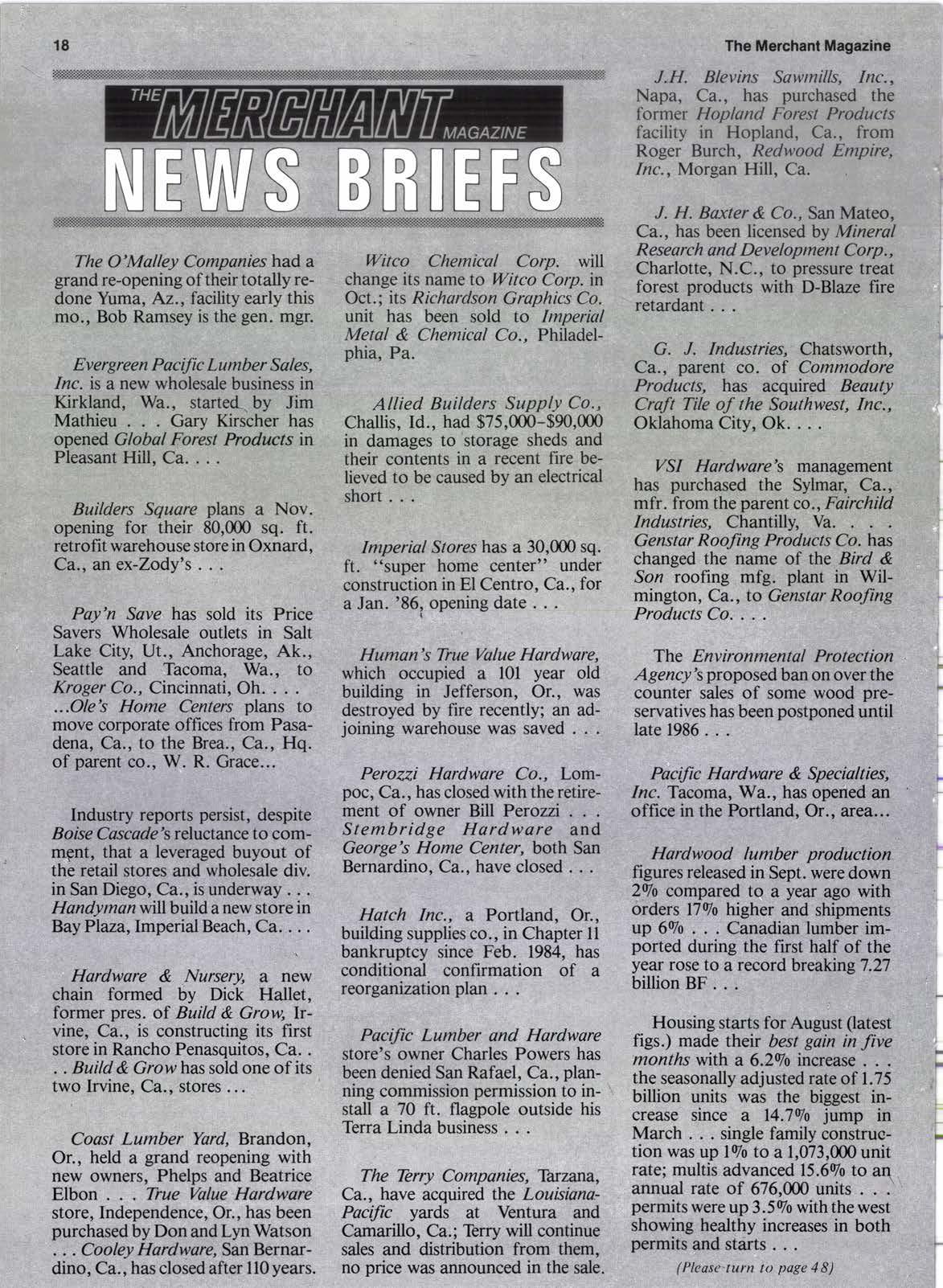 18

The Merchant Magazine

THE MERCHANT MAGAZINE
NEWS BRIEFS

The O'Malley Companies had a grand re-opening of their totally redone Yuma, Az., facility early this mo., Bob Ramsey is the gen. mgr.

Evergreen Pacific Lumber Sales, Inc. is a new wholesale business in Kirkland, Wa., started by Jim Mathieu . . . Gary Kirscher has opened Global Forest Products in Pleasant Hill, Ca. . . .

Builders Square plans a Nov. opening for their 80,000 sq. ft. retrofit warehouse store in Oxnard, Ca., an ex-Zody's . . .

Pay'n Save has sold its Price Savers Wholesale outlets in Salt Lake City, Ut., Anchorage, Ak., Seattle and Tacoma, Wa., to Kroger Co., Cincinnati, Oh. . . . ...Ole's Home Centers plans to move corporate offices from Pasadena, Ca., to the Brea., Ca., Hq. of parent co., W. R. Grace...

Industry reports persist, despite Boise Cascade's reluctance to comment, that a leveraged buyout of the retail stores and wholesale div. in San Diego, Ca., is underway . . . Handyman will build a new store in Bay Plaza, Imperial Beach, Ca. . . .

Hardware & Nursery, a new chain formed by Dick Hallet, former pres. of Build & Grow, Irvine, Ca., is constructing its first store in Rancho Penasquitos, Ca. . . . Build & Grow has sold one of its two Irvine, Ca., stores ...

Coast Lumber Yard, Brandon, Or., held a grand reopening with new owners, Phelps and Beatrice Elbon . . . True Value Hardware store, Independence, Or., has been purchased by Don and Lyn Watson . . . Cooley Hardware, San Bernardino, Ca., has closed after 110 years.

Witco Chemical Corp. will change its name to Witco Corp. in Oct.; its Richardson Graphics Co. unit has been sold to Imperial Metal & Chemical Co., Philadelphia, Pa.

Allied Builders Supply Co., Challis, Id., had $75,000-$90,000 in damages to storage sheds and their contents in a recent fire believed to be caused by an electrical short . . .

Imperial Stores has a 30,000 sq. ft. "super home center" under construction in El Centro, Ca., for a Jan. '86, opening date . . .

Human's True Value Hardware, which occupied a 101 year old building in Jefferson, Or., was destroyed by fire recently; an adjoining warehouse was saved . . .

Perozzi Hardware Co., Lompoc, Ca., has closed with the retirement of owner Bill Perozzi . . . Stembridge Hardware and George's Home Center, both San Bernardino, Ca., have closed . . .

Hatch Inc., a Portland, Or., building supplies co., in Chapter 11 bankruptcy since Feb. 1984, has conditional confirmation of a reorganization plan . . .

Pacific Lumber and Hardware store's owner Charles Powers has been denied San Rafael, Ca., planning commission permission to install a 70 ft. flagpole outside his Terra Linda business . . .

The Terry Companies, Tarzana, Ca., have acquired the Louisiana-Pacific yards at Ventura and Camarillo, Ca.; Terry will continue sales and distribution from them, no price was announced in the sale.

J.H. Blevins Sawmills, Inc., Napa, Ca., has purchased the former Hopland Forest Products facility in Hopland, Ca., from Roger Burch, Redwood Empire, Inc., Morgan Hill, Ca.

J. H. Baxter & Co., San Mateo, Ca., has been licensed by Mineral Research and Development Corp., Charlotte, N.C., to pressure treat forest products with D-Blaze fire retardant . . .

G. J. Industries, Chatsworth, Ca., parent co. of Commodore Products, has acquired Beauty Craft Tile of the Southwest, Inc., Oklahoma City, Ok. . . .

VSI Hardware's management has purchased the Sylmar, Ca., mfr. from the parent co., Fairchild Industries, Chantilly, Va. . . . Genstar Roofing Products Co. has changed the name of the Bird & Son roofing mfg. plant in Wilmington, Ca., to Genstar Roofing Products Co. . . .

The Environmental Protection Agency's proposed ban on over the counter sales of some wood preservatives has been postponed until late 1986 . . .

Pacific Hardware & Specialties, Inc. Tacoma, Wa., has opened an office in the Portland, Or., area...

Hardwood lumber production figures released in Sept. were down 2% compared to a year ago with orders 17% higher and shipments up 6% . . . Canadian lumber imported during the first half of the year rose to a record breaking 7.27 billion BF . . .

Housing starts for August (latest figs.) made their best gain in five months with a 6.2% increase . . . the seasonally adjusted rate of 1.75 billion units was the biggest increase since a 14.7% jump in March . . . single family construction was up 1% to a 1,073,000 unit rate; multis advanced 15.6% to an annual rate of 676,000 units . . . permits were up 3.5% with the west showing healthy increases in both permits and starts . . .

(Please turn to page 48)